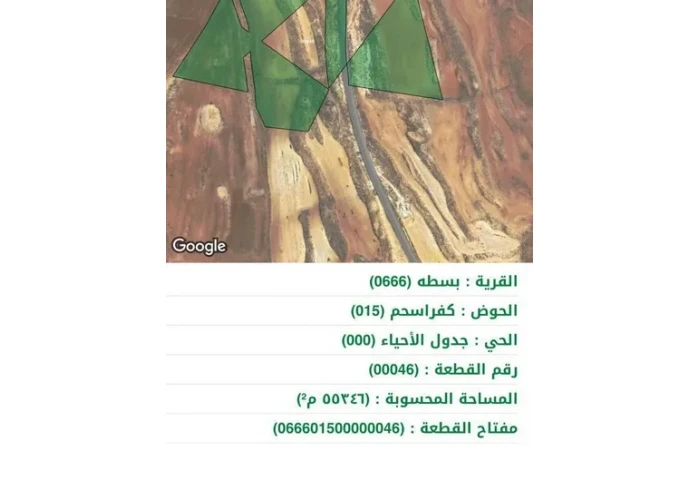 Google

القرية : بسطه (0666)

الحوض : كفراسحم (015)

الحي : جدول الأحياء (000)

رقم القطعة : (00046)

المساحة المحسوبة : (٥٥٣٤٦ م²)

مفتاح القطعة : (066601500000046)